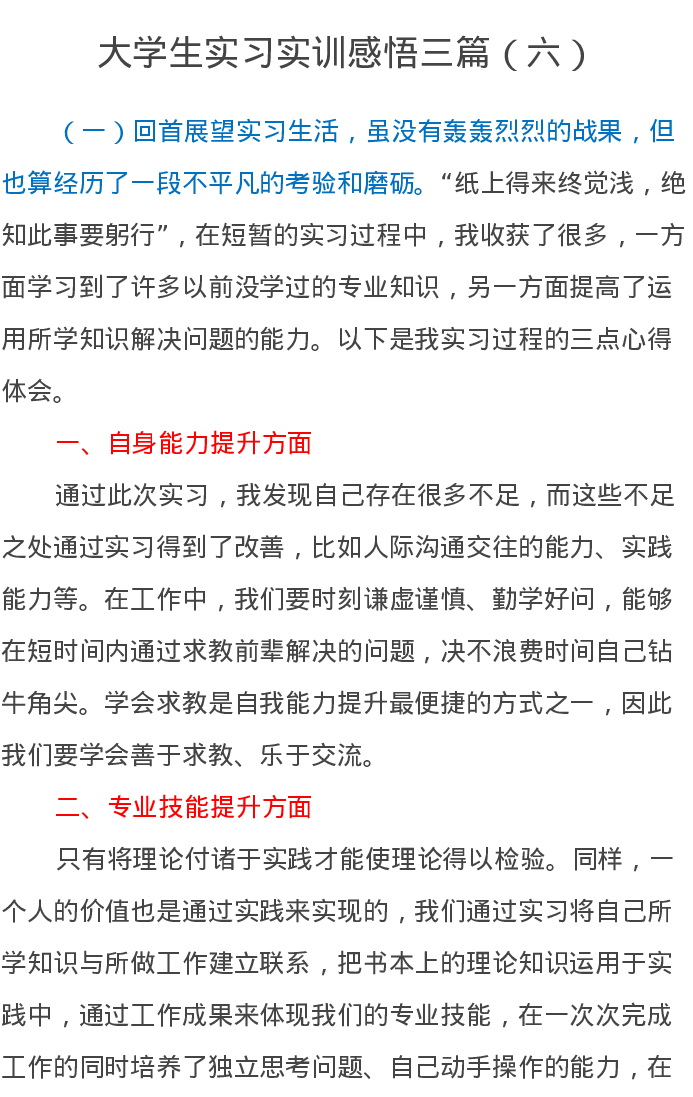 大学生实习实训感悟三篇（六）

（一）回首展望实习生活，虽没有轰轰烈烈的战果，但也算经历了一段不平凡的考验和磨砺。“纸上得来终觉浅，绝知此事要躬行”，在短暂的实习过程中，我收获了很多，一方面学习到了许多以前没学过的专业知识，另一方面提高了运用所学知识解决问题的能力。以下是我实习过程的三点心得体会。

一、自身能力提升方面

通过此次实习，我发现自己存在很多不足，而这些不足之处通过实习得到了改善，比如人际沟通交往的能力、实践能力等。在工作中，我们要时刻谦虚谨慎、勤学好问，能够在短时间内通过求教前辈解决的问题，决不浪费时间自己钻牛角尖。学会求教是自我能力提升最便捷的方式之一，因此我们要学会善于求教、乐于交流。

二、专业技能提升方面

只有将理论付诸于实践才能使理论得以检验。同样，一个人的价值也是通过实践来实现的，我们通过实习将自己所学知识与所做工作建立联系，把书本上的理论知识运用于实践中，通过工作成果来体现我们的专业技能，在一次次完成工作的同时培养了独立思考问题、自己动手操作的能力，在